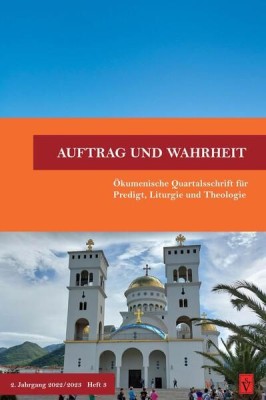 AUFTRAG UND WAHRHEIT

Ökumenische Quartalsschrift für Predigt, Liturgie und Theologie

2. Jahrgang 2022/2023 Heft 3

SV